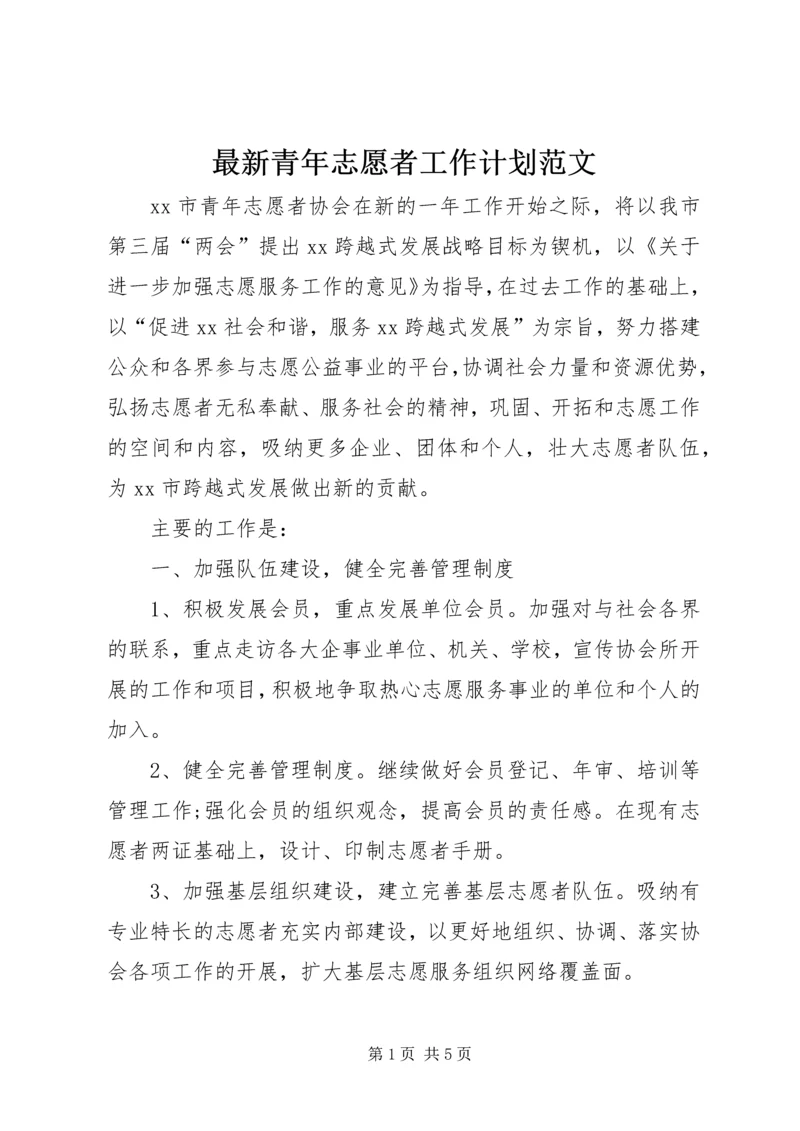 最新青年志愿者工作计划范文

xx 市青年志愿者协会在新的一年工作开始之际，将以我市第三届“两会”提出 xx 跨越式发展战略目标为锲机，以《关于进一步加强志愿服务工作的意见》为指导，在过去工作的基础上，以“促进 xx 社会和谐，服务 xx 跨越式发展”为宗旨，努力搭建公众和各界参与志愿公益事业的平台，协调社会力量和资源优势，弘扬志愿者无私奉献、服务社会的精神，巩固、开拓和志愿工作的空间和内容，吸纳更多企业、团体和个人，壮大志愿者队伍，为 xx 市跨越式发展做出新的贡献。

主要的工作是：

一、加强队伍建设，健全完善管理制度

1、积极发展会员，重点发展单位会员。加强对与社会各界的联系，重点走访各大企事业单位、机关、学校，宣传协会所开展的工作和项目，积极地争取热心志愿服务事业的单位和个人的加入。

2、健全完善管理制度。继续做好会员登记、年审、培训等管理工作;强化会员的组织观念，提高会员的责任感。在现有志愿者两证基础上，设计、印制志愿者手册。

3、加强基层组织建设，建立完善基层志愿者队伍。吸纳有专业特长的志愿者充实内部建设，以更好地组织、协调、落实协会各项工作的开展，扩大基层志愿服务组织网络覆盖面。

第 1 页 共 5 页